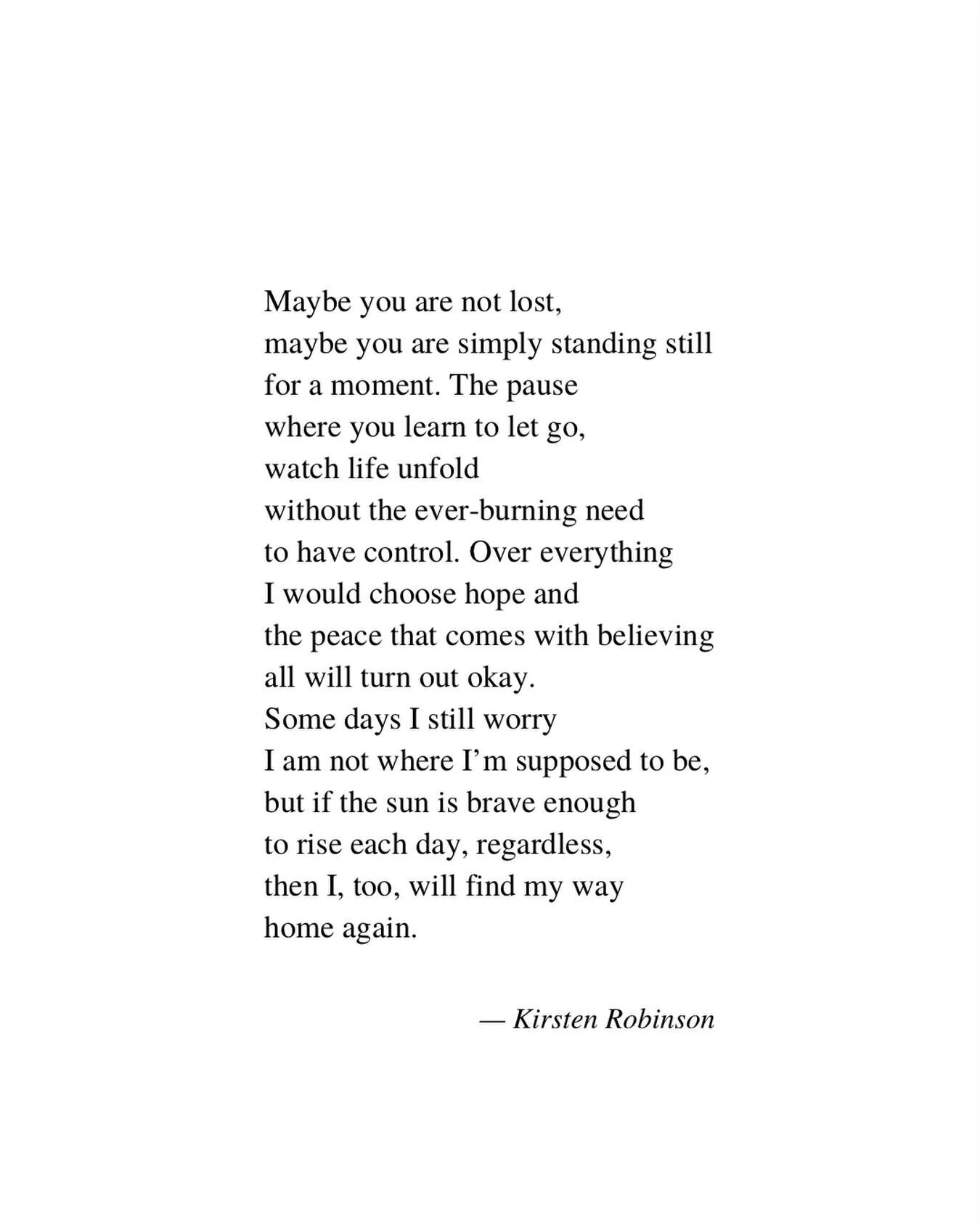 Maybe you are not lost,
maybe you are simply standing still
for a moment. The pause
where you learn to let go,
watch life unfold
without the ever-burning need
to have control. Over everything
I would choose hope and
the peace that comes with believing
all will turn out okay.
Some days I still worry
I am not where I'm supposed to be,
but if the sun is brave enough
to rise each day, regardless,
then I, too, will find my way
home again.

— Kirsten Robinson